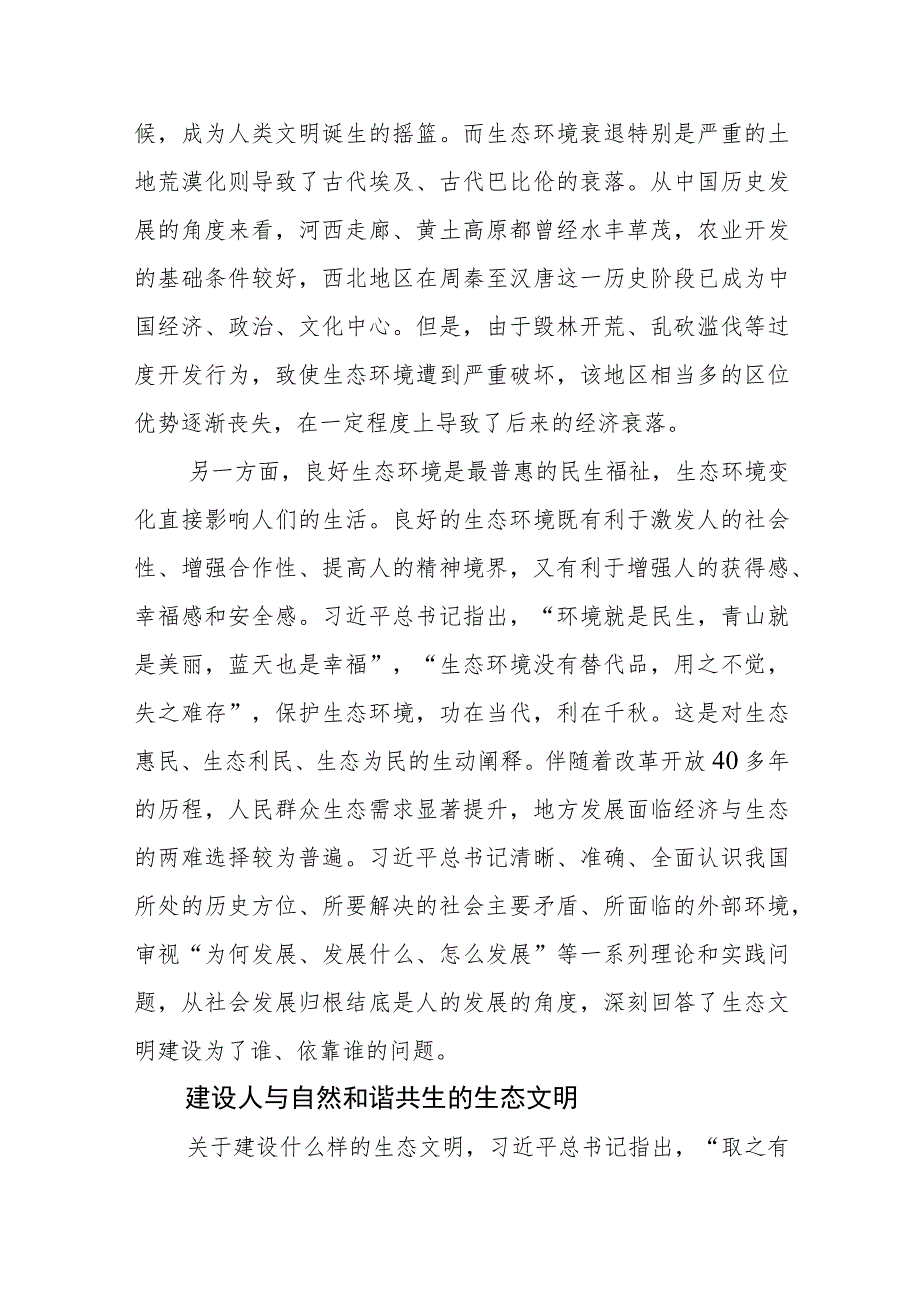 候，成为人类文明诞生的摇篮。而生态环境衰退特别是严重的土地荒漠化则导致了古代埃及、古代巴比伦的衰落。从中国历史发展的角度来看，河西走廊、黄土高原都曾经水丰草茂，农业开发的基础条件较好，西北地区在周秦至汉唐这一历史阶段已成为中国经济、政治、文化中心。但是，由于毁林开荒、乱砍滥伐等过度开发行为，致使生态环境遭到严重破坏，该地区相当多的区位优势逐渐丧失，在一定程度上导致了后来的经济衰落。

另一方面，良好生态环境是最普惠的民生福祉，生态环境变化直接影响人们的生活。良好的生态环境既有利于激发人的社会性、增强合作性、提高人的精神境界，又有利于增强人的获得感、幸福感和安全感。习近平总书记指出，“环境就是民生，青山就是美丽，蓝天也是幸福”，“生态环境没有替代品，用之不觉，失之难存”，保护生态环境，功在当代，利在千秋。这是对生态惠民、生态利民、生态为民的生动阐释。伴随着改革开放40多年的历程，人民群众生态需求显著提升，地方发展面临经济与生态的两难选择较为普遍。习近平总书记清晰、准确、全面认识我国所处的历史方位、所要解决的社会主要矛盾、所面临的外部环境，审视“为何发展、发展什么、怎么发展”等一系列理论和实践问题，从社会发展归根结底是人的发展的角度，深刻回答了生态文明建设为了谁、依靠谁的问题。

建设人与自然和谐共生的生态文明

关于建设什么样的生态文明，习近平总书记指出，“取之有